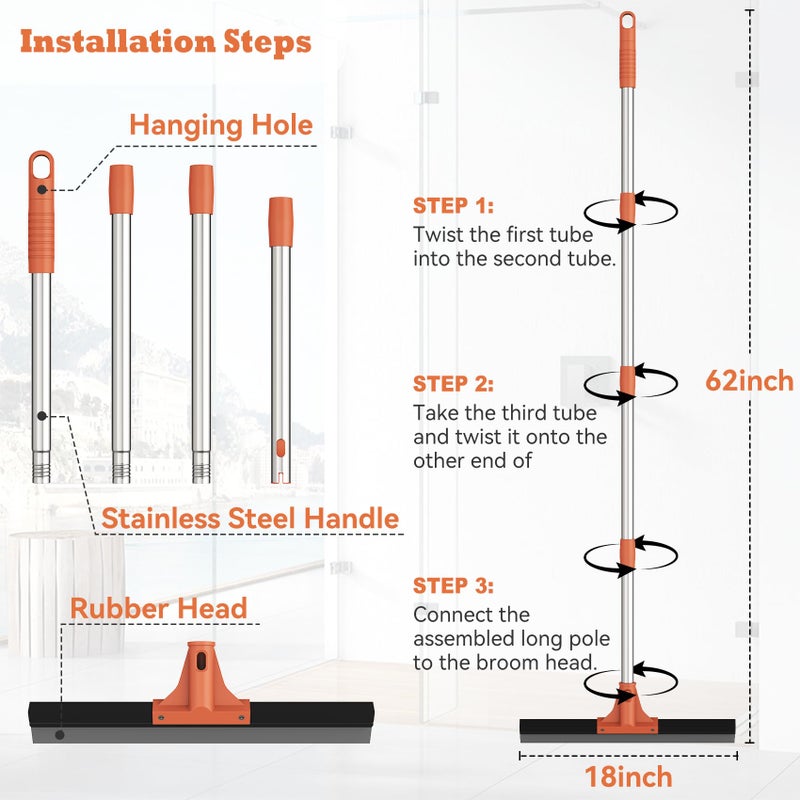 Installation Steps

Hanging Hole

Stainless Steel Handle

Rubber Head

STEP 1:
Twist the first tube into the second tube.

STEP 2:
Take the third tube and twist it onto the other end of

STEP 3:
Connect the assembled long pole to the broom head.

62inch

18inch